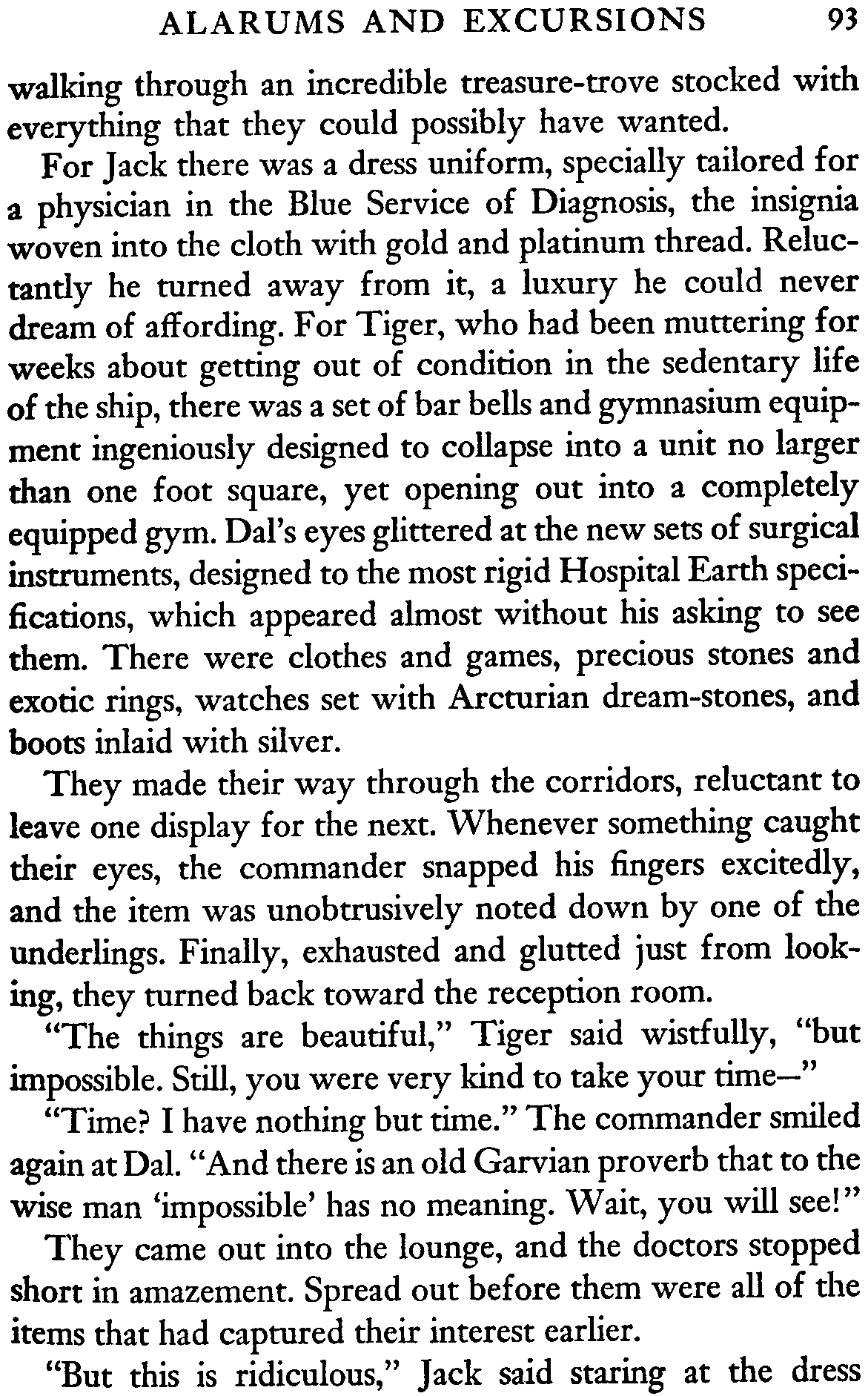 ALARUMS AND EXCURSIONS 93

walking through an incredible treasure-trove stocked with everything that they could possibly have wanted.

For Jack there was a dress uniform, specially tailored for a physician in the Blue Service of Diagnosis, the insignia woven into the cloth with gold and platinum thread. Reluctantly he turned away from it, a luxury he could never dream of affording. For Tiger, who had been muttering for weeks about getting out of condition in the sedentary life of the ship, there was a set of bar bells and gymnasium equipment ingeniously designed to collapse into a unit no larger than one foot square, yet opening out into a completely equipped gym. Dal's eyes glittered at the new sets of surgical instruments, designed to the most rigid Hospital Earth specifications, which appeared almost without his asking to see them. There were clothes and games, precious stones and exotic rings, watches set with Arcturian dream-stones, and boots inlaid with silver.

They made their way through the corridors, reluctant to leave one display for the next. Whenever something caught their eyes, the commander snapped his fingers excitedly, and the item was unobtrusively noted down by one of the underlings. Finally, exhausted and glutted just from looking, they turned back toward the reception room.

"The things are beautiful," Tiger said wistfully, "but impossible. Still, you were very kind to take your time—"

"Time? I have nothing but time." The commander smiled again at Dal. "And there is an old Garvian proverb that to the wise man 'impossible' has no meaning. Wait, you will see!"

They came out into the lounge, and the doctors stopped short in amazement. Spread out before them were all of the items that had captured their interest earlier.

"But this is ridiculous," Jack said staring at the dress